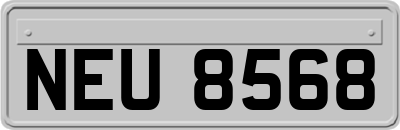 NEU 8568